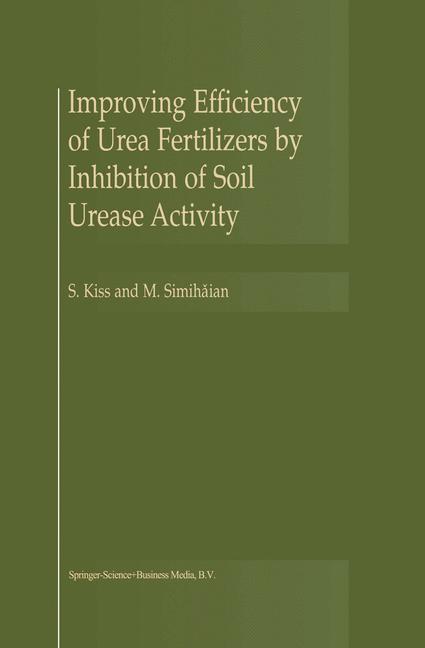 Improving Efficiency of Urea Fertilizers by Inhibition of Soil Urease Activity

S. Kiss and M. Simihăian

Springer-Science+Business Media, B.V.